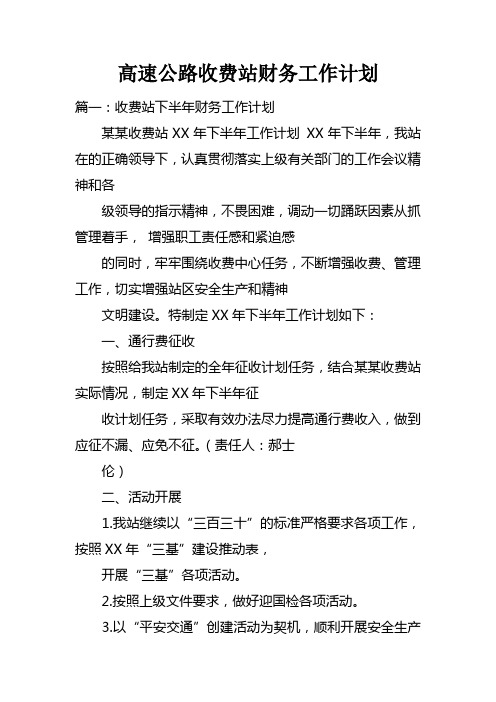 高速公路收费站财务工作计划

篇一：收费站下半年财务工作计划

某某收费站 XX 年下半年工作计划 XX 年下半年，我站在的正确领导下，认真贯彻落实上级有关部门的工作会议精神和各

级领导的指示精神，不畏困难，调动一切踊跃因素从抓管理着手， 增强职工责任感和紧迫感

的同时，牢牢围绕收费中心任务，不断增强收费、管理工作，切实增强站区安全生产和精神

文明建设。特制定 XX 年下半年工作计划如下：

一、通行费征收

按照给我站制定的全年征收计划任务，结合某某收费站实际情况，制定 XX 年下半年征

收计划任务，采取有效办法尽力提高通行费收入，做到应征不漏、应免不征。（责任人：郝士

伦）

二、活动开展

1.我站继续以“三百三十”的标准严格要求各项工作，按照 XX 年“三基”建设推动表，

开展“三基”各项活动。

2.按照上级文件要求，做好迎国检各项活动。

3.以“平安交通”创建活动为契机，顺利开展安全生产